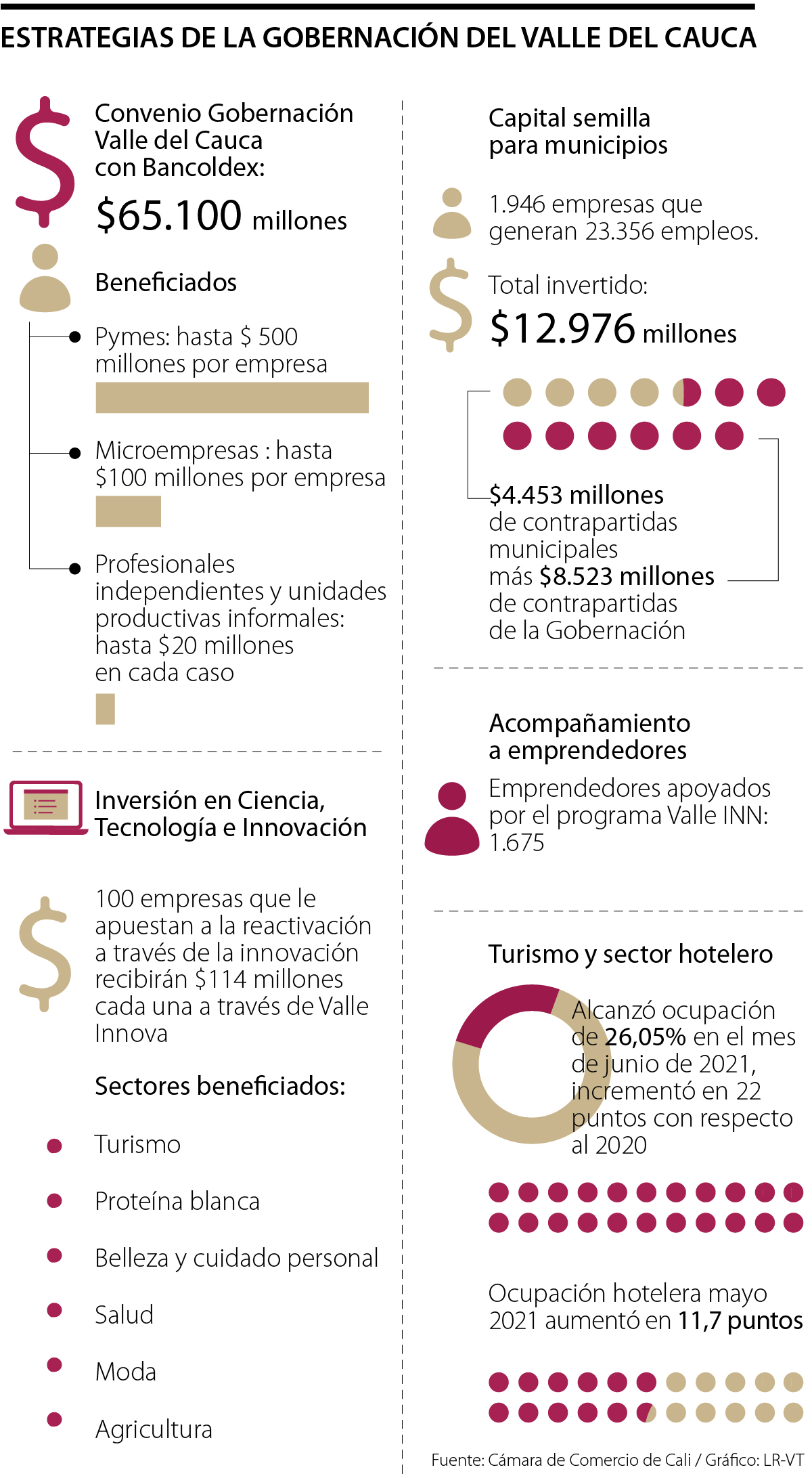 ESTRATEGIAS DE LA GOBERNACIÓN DEL VALLE DEL CAUCA

Convenio Gobernación Valle del Cauca con Bancoldex:

$65.100 millones

Beneficiados

Pymes: hasta $ 500 millones por empresa

Microempresas : hasta $100 millones por empresa

Profesionales independientes y unidades productivas informales: hasta $20 millones en cada caso

Inversión en Ciencia, Tecnología e Innovación

100 empresas que le apuestan a la reactivación a través de la innovación recibirán $114 millones cada una a través de Valle Innova

Sectores beneficiados:

Turismo

Proteína blanca

Belleza y cuidado personal

Salud

Moda

Agricultura

Capital semilla para municipios

1.946 empresas que generan 23.356 empleos.

Total invertido:

$12.976 millones

$4.453 millones de contrapartidas municipales más $8.523 millones de contrapartidas de la Gobernación

Acompañamiento a emprendedores

Emprendedores apoyados por el programa Valle INN: 1.675

Turismo y sector hotelero

Alcanzó ocupación de 26,05% en el mes de junio de 2021, incrementó en 22 puntos con respecto al 2020

Ocupación hotelera mayo 2021 aumentó en 11,7 puntos

Fuente: Cámara de Comercio de Cali / Gráfico: LR-VT